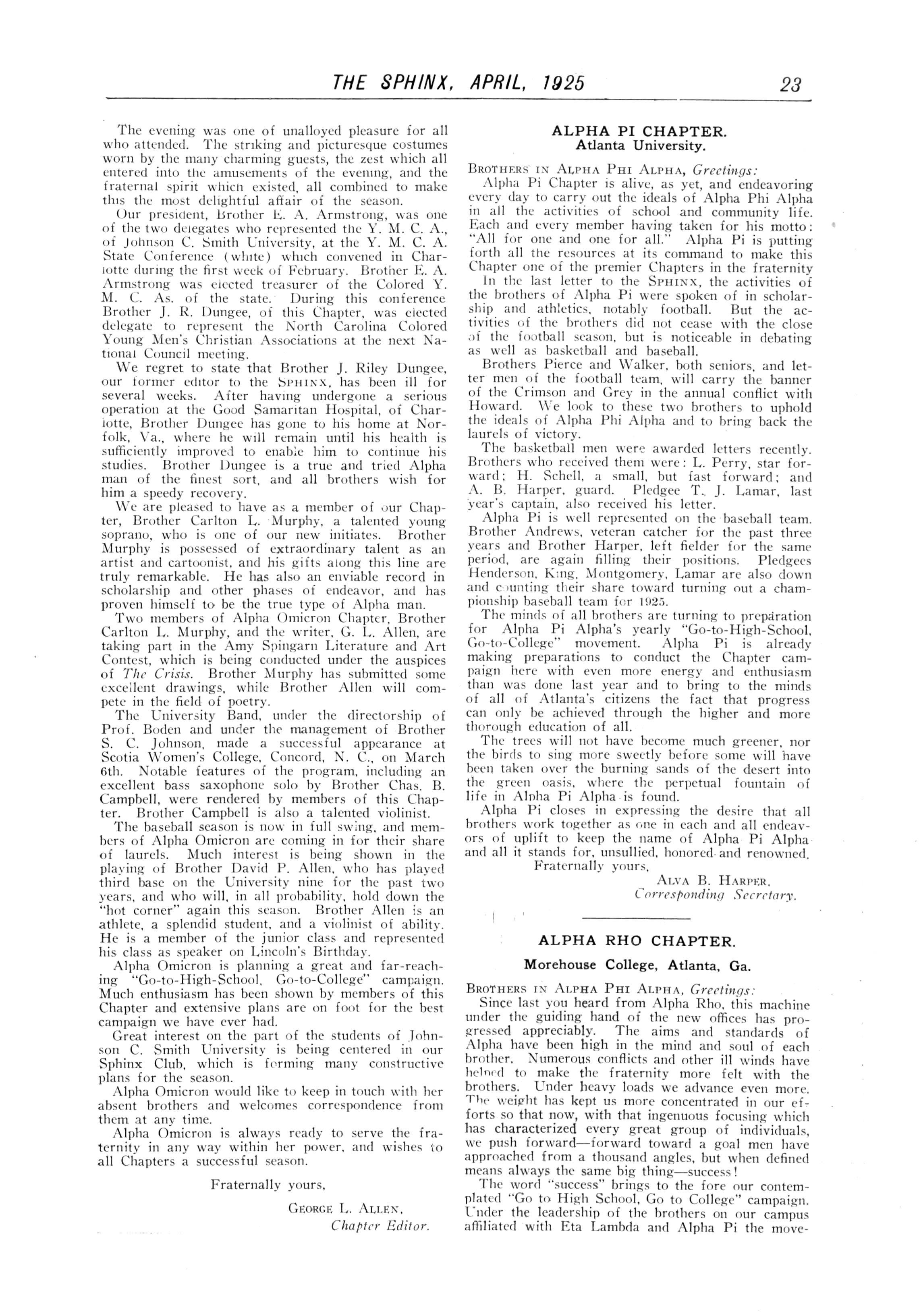 THE SPHINX, APRIL, 1925 23

The evening was one of unalloyed pleasure for all who attended. The striking and picturesque costumes worn by the many charming guests, the zest which all entered into the amusements of the evening, and the fraternal spirit which existed, all combined to make this the most delightful affair of the season.

Our president, Brother E. A. Armstrong, was one of the two delegates who represented the Y. M. C. A., of Johnson C. Smith University, at the Y. M. C. A. State Conference (white) which convened in Charlotte during the first week of February. Brother E. A. Armstrong was elected treasurer of the Colored Y. M. C. As. of the state. During this conference Brother J. R. Dungee, of this Chapter, was elected delegate to represent the North Carolina Colored Young Men's Christian Associations at the next National Council meeting.

We regret to state that Brother J. Riley Dungee, our former editor to the SPHINX, has been ill for several weeks. After having undergone a serious operation at the Good Samaritan Hospital, of Charlotte, Brother Dungee has gone to his home at Norfolk, Va., where he will remain until his health is sufficiently improved to enable him to continue his studies. Brother Dungee is a true and tried Alpha man of the finest sort, and all brothers wish for him a speedy recovery.

We are pleased to have as a member of our Chapter, Brother Carlton L. Murphy, a talented young soprano, who is one of our new initiates. Brother Murphy is possessed of extraordinary talent as an artist and cartoonist, and his gifts along this line are truly remarkable. He has also an enviable record in scholarship and other phases of endeavor, and has proven himself to be the true type of Alpha man.

Two members of Alpha Omicron Chapter, Brother Carlton L. Murphy, and the writer, G. L. Allen, are taking part in the Amy Spingarn Literature and Art Contest, which is being conducted under the auspices of The Crisis. Brother Murphy has submitted some excellent drawings, while Brother Allen will compete in the field of poetry.

The University Band, under the directorship of Prof. Boden and under the management of Brother S. C. Johnson, made a successful appearance at Scotia Women's College, Concord, N. C., on March 6th. Notable features of the program, including an excellent bass saxophone solo by Brother Chas. B. Campbell, were rendered by members of this Chapter. Brother Campbell is also a talented violinist.

The baseball season is now in full swing, and members of Alpha Omicron are coming in for their share of laurels. Much interest is being shown in the playing of Brother David P. Allen, who has played third base on the University nine for the past two years, and who will, in all probability, hold down the "hot corner" again this season. Brother Allen is an athlete, a splendid student, and a violinist of ability. He is a member of the junior class and represented his class as speaker on Lincoln's Birthday.

Alpha Omicron is planning a great and far-reaching "Go-to-High-School, Go-to-College" campaign. Much enthusiasm has been shown by members of this Chapter and extensive plans are on foot for the best campaign we have ever had.

Great interest on the part of the students of Johnson C. Smith University is being centered in our Sphinx Club, which is forming many constructive plans for the season.

Alpha Omicron would like to keep in touch with her absent brothers and welcomes correspondence from them at any time.

Alpha Omicron is always ready to serve the fraternity in any way within her power, and wishes to all Chapters a successful season.

Fraternally yours,

GEORGE L. ALLEN,
Chapter Editor.

ALPHA PI CHAPTER.
Atlanta University.

BROTHERS IN ALPHA PHI ALPHA, Greetings:
Alpha Pi Chapter is alive, as yet, and endeavoring every day to carry out the ideals of Alpha Phi Alpha in all the activities of school and community life. Each and every member having taken for his motto: "All for one and one for all." Alpha Pi is putting forth all the resources at its command to make this Chapter one of the premier Chapters in the fraternity

In the last letter to the SPHINX, the activities of the brothers of Alpha Pi were spoken of in scholarship and athletics, notably football. But the activities of the brothers did not cease with the close of the football season, but is noticeable in debating as well as basketball and baseball.

Brothers Pierce and Walker, both seniors, and letter men of the football team, will carry the banner of the Crimson and Grey in the annual conflict with Howard. We look to these two brothers to uphold the ideals of Alpha Phi Alpha and to bring back the laurels of victory.

The basketball men were awarded letters recently. Brothers who received them were: L. Perry, star forward; H. Schell, a small, but fast forward; and A. B. Harper, guard. Pledgee T. J. Lamar, last year's captain, also received his letter.

Alpha Pi is well represented on the baseball team. Brother Andrews, veteran catcher for the past three years and Brother Harper, left fielder for the same period, are again filling their positions. Pledgees Henderson, King, Montgomery, Lamar are also down and counting their share toward turning out a championship baseball team for 1925.

The minds of all brothers are turning to preparation for Alpha Pi Alpha's yearly "Go-to-High-School, Go-to-College" movement. Alpha Pi is already making preparations to conduct the Chapter campaign here with even more energy and enthusiasm than was done last year and to bring to the minds of all of Atlanta's citizens the fact that progress can only be achieved through the higher and more thorough education of all.

The trees will not have become much greener, nor the birds to sing more sweetly before some will have been taken over the burning sands of the desert into the green oasis, where the perpetual fountain of life in Alpha Pi Alpha is found.

Alpha Pi closes in expressing the desire that all brothers work together as one in each and all endeavors of uplift to keep the name of Alpha Pi Alpha and all it stands for, unsullied, honored and renowned.
Fraternally yours,
ALVA B. HARPER,
Corresponding Secretary.

ALPHA RHO CHAPTER.
Morehouse College, Atlanta, Ga.

BROTHERS IN ALPHA PHI ALPHA, Greetings:
Since last you heard from Alpha Rho, this machine under the guiding hand of the new offices has progressed appreciably. The aims and standards of Alpha have been high in the mind and soul of each brother. Numerous conflicts and other ill winds have helped to make the fraternity more felt with the brothers. Under heavy loads we advance even more. The weight has kept us more concentrated in our efforts so that now, with that ingenuous focusing which has characterized every great group of individuals, we push forward—forward toward a goal men have approached from a thousand angles, but when defined means always the same big thing—success!

The word "success" brings to the fore our contemplated "Go to High School, Go to College" campaign. Under the leadership of the brothers on our campus affiliated with Eta Lambda and Alpha Pi the move-